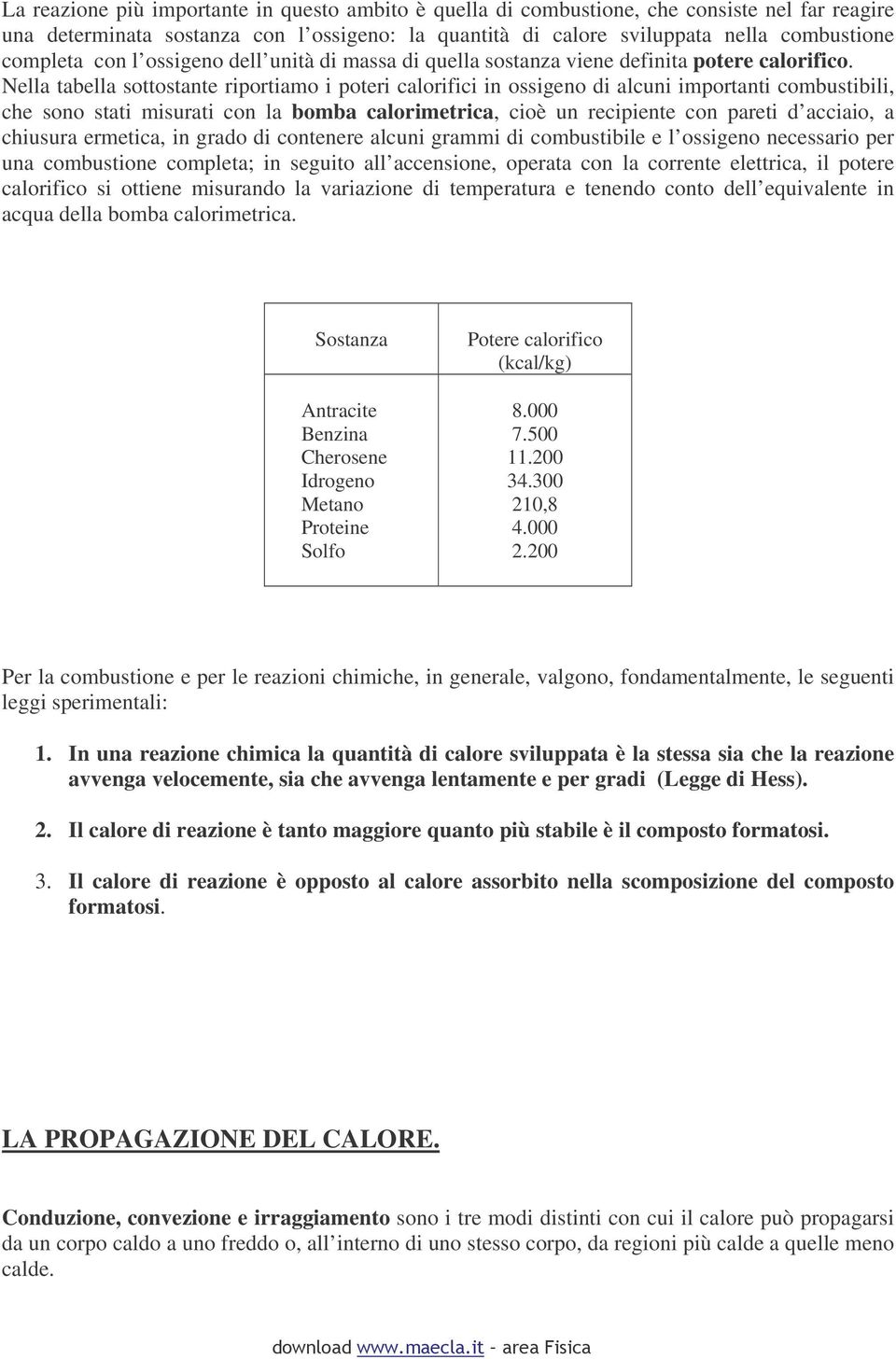 La reazione più importante in questo ambito è quella di combustione, che consiste nel far reagire una determinata sostanza con l'ossigeno: la quantità di calore sviluppata nella combustione completa con l'ossigeno dell'unità di massa di quella sostanza viene definita potere calorifico. Nella tabella sottostante riportiamo i poteri calorifici in ossigeno di alcuni importanti combustibili, che sono stati misurati con la bomba calorimetrica, cioè un recipiente con pareti d'acciaio, a chiusura ermetica, in grado di contenere alcuni grammi di combustibile e l'ossigeno necessario per una combustione completa; in seguito all'accensione, operata con la corrente elettrica, il potere calorifico si ottiene misurando la variazione di temperatura e tenendo conto dell'equivalente in acqua della bomba calorimetrica.

| Sostanza | Potere calorifico (kcal/kg) |
|---|---|
| Antracite | 8.000 |
| Benzina | 7.500 |
| Cherosene | 11.200 |
| Idrogeno | 34.300 |
| Metano | 210,8 |
| Proteine | 4.000 |
| Solfo | 2.200 |

Per la combustione e per le reazioni chimiche, in generale, valgono, fondamentalmente, le seguenti leggi sperimentali:

1. In una reazione chimica la quantità di calore sviluppata è la stessa sia che la reazione avvenga velocemente, sia che avvenga lentamente e per gradi (Legge di Hess).

2. Il calore di reazione è tanto maggiore quanto più stabile è il composto formatosi.

3. Il calore di reazione è opposto al calore assorbito nella scomposizione del composto formatosi.

LA PROPAGAZIONE DEL CALORE.

Conduzione, convezione e irraggiamento sono i tre modi distinti con cui il calore può propagarsi da un corpo caldo a uno freddo o, all'interno di uno stesso corpo, da regioni più calde a quelle meno calde.

download www.maecla.it – area Fisica